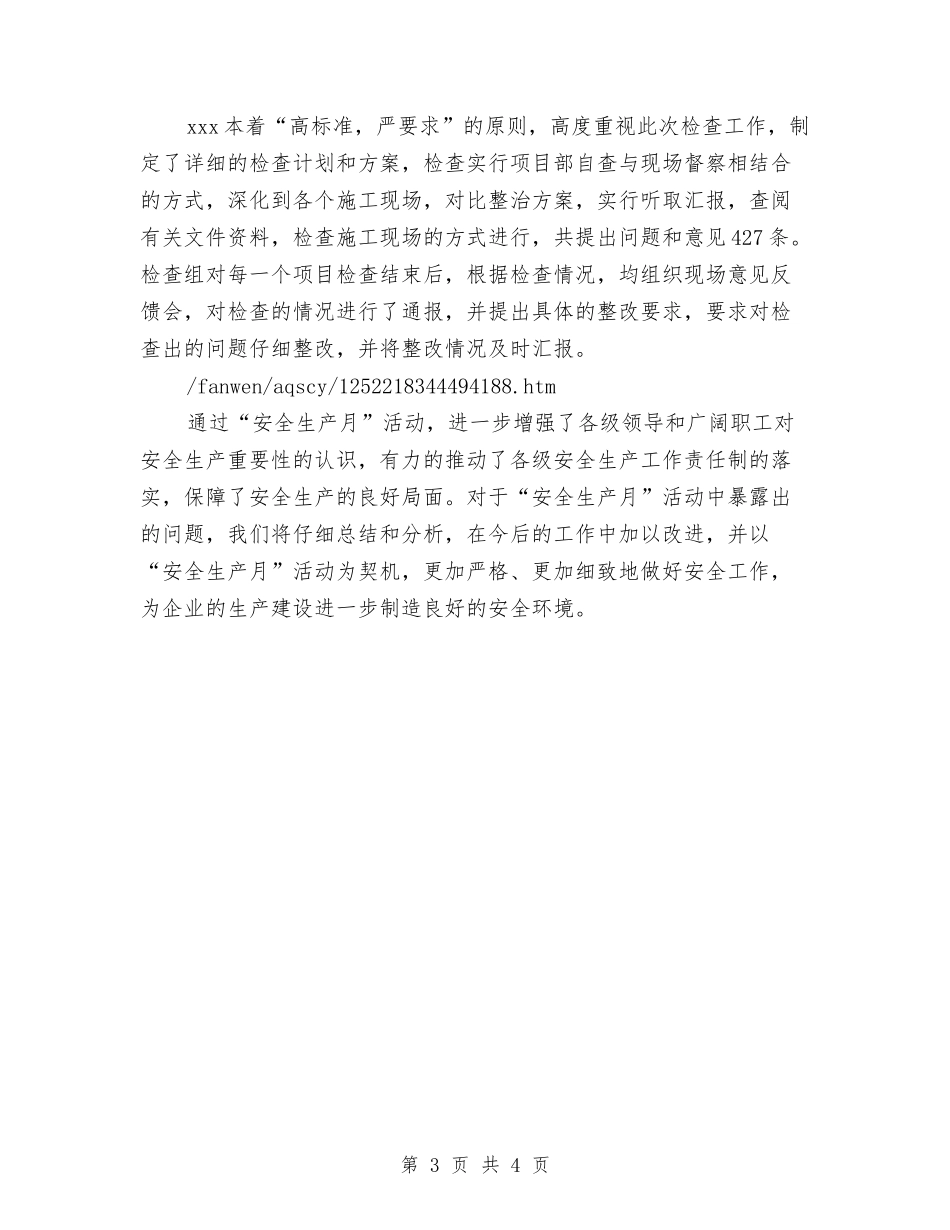 xxx本着“高标准，严要求”的原则，高度重视此次检查工作，制定了详细的检查计划和方案，检查实行项目部自查与现场督察相结合的方式，深化到各个施工现场，对比整治方案，实行听取汇报，查阅有关文件资料，检查施工现场的方式进行，共提出问题和意见427条。检查组对每一个项目检查结束后，根据检查情况，均组织现场意见反馈会，对检查的情况进行了通报，并提出具体的整改要求，要求对检查出的问题仔细整改，并将整改情况及时汇报。

/fanwen/aqscy/1252218344494188.htm

通过“安全生产月”活动，进一步增强了各级领导和广阔职工对安全生产重要性的认识，有力的推动了各级安全生产工作责任制的落实，保障了安全生产的良好局面。对于“安全生产月”活动中暴露出的问题，我们将仔细总结和分析，在今后的工作中加以改进，并以“安全生产月”活动为契机，更加严格、更加细致地做好安全工作，为企业的生产建设进一步制造良好的安全环境。

第 3 页 共 4 页